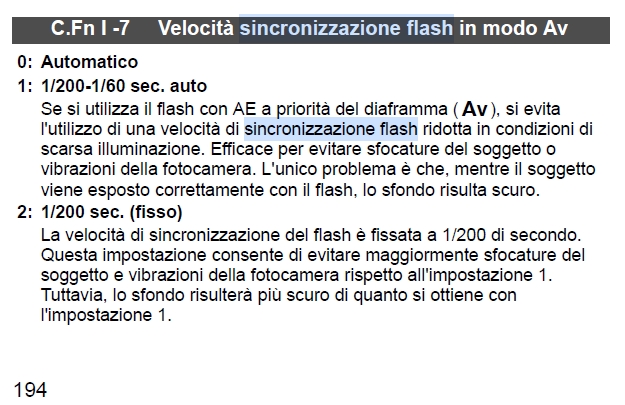 C.Fn I -7 Velocità sincronizzazione flash in modo Av

0: Automatico

1: 1/200-1/60 sec. auto

Se si utilizza il flash con AE a priorità del diaframma ( Av ), si evita l'utilizzo di una velocità di sincronizzazione flash ridotta in condizioni di scarsa illuminazione. Efficace per evitare sfocature del soggetto o vibrazioni della fotocamera. L'unico problema è che, mentre il soggetto viene esposto correttamente con il flash, lo sfondo risulta scuro.

2: 1/200 sec. (fisso)

La velocità di sincronizzazione del flash è fissata a 1/200 di secondo. Questa impostazione consente di evitare maggiormente sfocature del soggetto e vibrazioni della fotocamera rispetto all'impostazione 1. Tuttavia, lo sfondo risulterà più scuro di quanto si ottiene con l'impostazione 1.

194